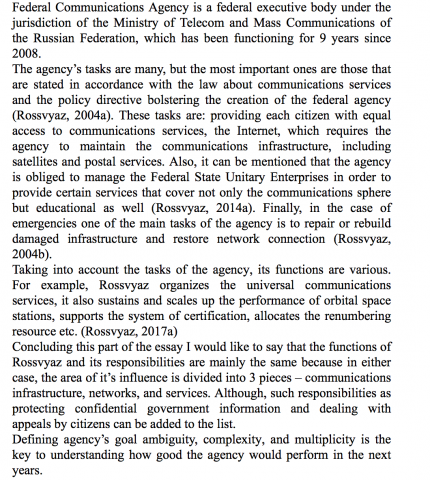 Federal Communications Agency is a federal executive body under the jurisdiction of the Ministry of Telecom and Mass Communications of the Russian Federation, which has been functioning for 9 years since 2008.

The agency's tasks are many, but the most important ones are those that are stated in accordance with the law about communications services and the policy directive bolstering the creation of the federal agency (Rossvyaz, 2004a). These tasks are: providing each citizen with equal access to communications services, the Internet, which requires the agency to maintain the communications infrastructure, including satellites and postal services. Also, it can be mentioned that the agency is obliged to manage the Federal State Unitary Enterprises in order to provide certain services that cover not only the communications sphere but educational as well (Rossvyaz, 2014a). Finally, in the case of emergencies one of the main tasks of the agency is to repair or rebuild damaged infrastructure and restore network connection (Rossvyaz, 2004b).

Taking into account the tasks of the agency, its functions are various. For example, Rossvyaz organizes the universal communications services, it also sustains and scales up the performance of orbital space stations, supports the system of certification, allocates the renumbering resource etc. (Rossvyaz, 2017a)

Concluding this part of the essay I would like to say that the functions of Rossvyaz and its responsibilities are mainly the same because in either case, the area of it's influence is divided into 3 pieces – communications infrastructure, networks, and services. Although, such responsibilities as protecting confidential government information and dealing with appeals by citizens can be added to the list.

Defining agency's goal ambiguity, complexity, and multiplicity is the key to understanding how good the agency would perform in the next years.